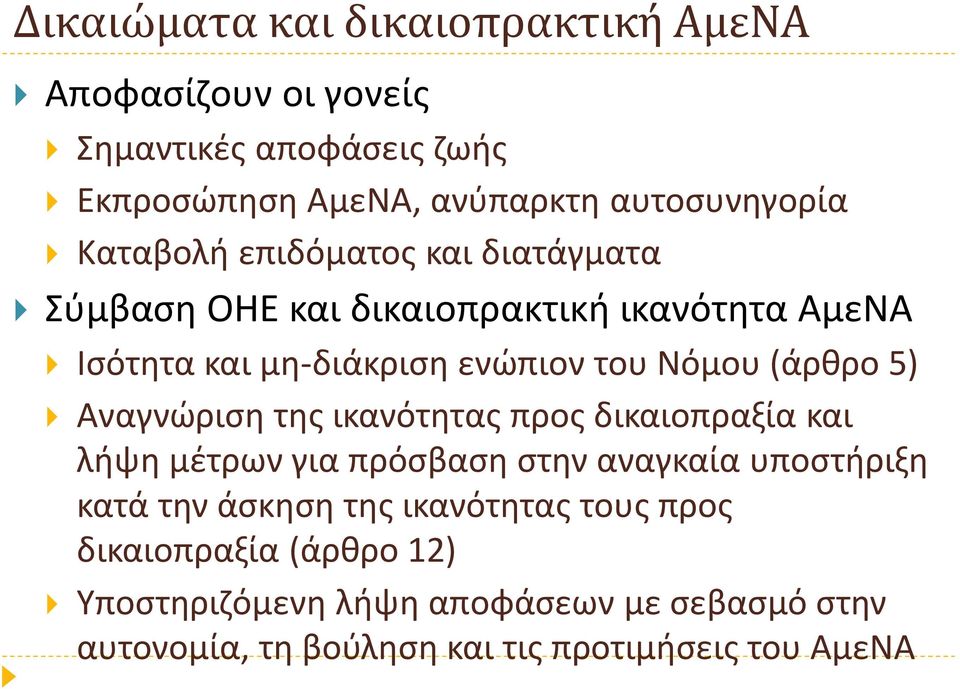 Δικαιώματα και δικαιοπρακτική ΑμεΝΑ

Αποφασίζουν οι γονείς

Σημαντικές αποφάσεις ζωής

Εκπροσώπηση ΑμεΝΑ, ανύπαρκτη αυτοσυνηγορία

Καταβολή επιδόματος και διατάγματα

Σύμβαση ΟΗΕ και δικαιοπρακτική ικανότητα ΑμεΝΑ

Ισότητα και μη-διάκριση ενώπιον του Νόμου (άρθρο 5)

Αναγνώριση της ικανότητας προς δικαιοπραξία και λήψη μέτρων για πρόσβαση στην αναγκαία υποστήριξη κατά την άσκηση της ικανότητας τους προς δικαιοπραξία (άρθρο 12)

Υποστηριζόμενη λήψη αποφάσεων με σεβασμό στην αυτονομία, τη βούληση και τις προτιμήσεις του ΑμεΝΑ